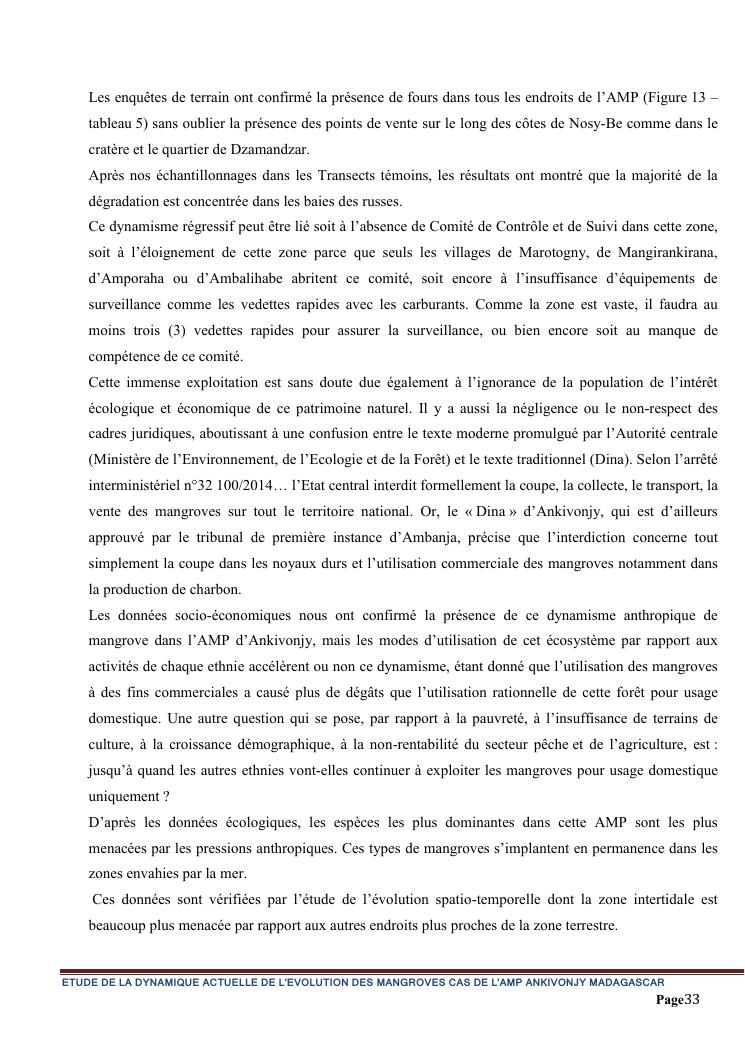 Les enquêtes de terrain ont confirmé la présence de fours dans tous les endroits de l'AMP (Figure 13 – tableau 5) sans oublier la présence des points de vente sur le long des côtes de Nosy-Be comme dans le cratère et le quartier de Dzamandzar.
Après nos échantillonnages dans les Transects témoins, les résultats ont montré que la majorité de la dégradation est concentrée dans les baies des russes.
Ce dynamisme régressif peut être lié soit à l'absence de Comité de Contrôle et de Suivi dans cette zone, soit à l'éloignement de cette zone parce que seuls les villages de Marotogny, de Mangirankirana, d'Amporaha ou d'Ambalihabe abritent ce comité, soit encore à l'insuffisance d'équipements de surveillance comme les vedettes rapides avec les carburants. Comme la zone est vaste, il faudra au moins trois (3) vedettes rapides pour assurer la surveillance, ou bien encore soit au manque de compétence de ce comité.
Cette immense exploitation est sans doute due également à l'ignorance de la population de l'intérêt écologique et économique de ce patrimoine naturel. Il y a aussi la négligence ou le non-respect des cadres juridiques, aboutissant à une confusion entre le texte moderne promulgué par l'Autorité centrale (Ministère de l'Environnement, de l'Ecologie et de la Forêt) et le texte traditionnel (Dina). Selon l'arrêté interministériel n°32 100/2014… l'Etat central interdit formellement la coupe, la collecte, le transport, la vente des mangroves sur tout le territoire national. Or, le « Dina » d'Ankivonjy, qui est d'ailleurs approuvé par le tribunal de première instance d'Ambanja, précise que l'interdiction concerne tout simplement la coupe dans les noyaux durs et l'utilisation commerciale des mangroves notamment dans la production de charbon.
Les données socio-économiques nous ont confirmé la présence de ce dynamisme anthropique de mangrove dans l'AMP d'Ankivonjy, mais les modes d'utilisation de cet écosystème par rapport aux activités de chaque ethnie accélèrent ou non ce dynamisme, étant donné que l'utilisation des mangroves à des fins commerciales a causé plus de dégâts que l'utilisation rationnelle de cette forêt pour usage domestique. Une autre question qui se pose, par rapport à la pauvreté, à l'insuffisance de terrains de culture, à la croissance démographique, à la non-rentabilité du secteur pêche et de l'agriculture, est : jusqu'à quand les autres ethnies vont-elles continuer à exploiter les mangroves pour usage domestique uniquement ?
D'après les données écologiques, les espèces les plus dominantes dans cette AMP sont les plus menacées par les pressions anthropiques. Ces types de mangroves s'implantent en permanence dans les zones envahies par la mer.
Ces données sont vérifiées par l'étude de l'évolution spatio-temporelle dont la zone intertidale est beaucoup plus menacée par rapport aux autres endroits plus proches de la zone terrestre.

ETUDE DE LA DYNAMIQUE ACTUELLE DE L'EVOLUTION DES MANGROVES CAS DE L'AMP ANKIVONJY MADAGASCAR
Page33